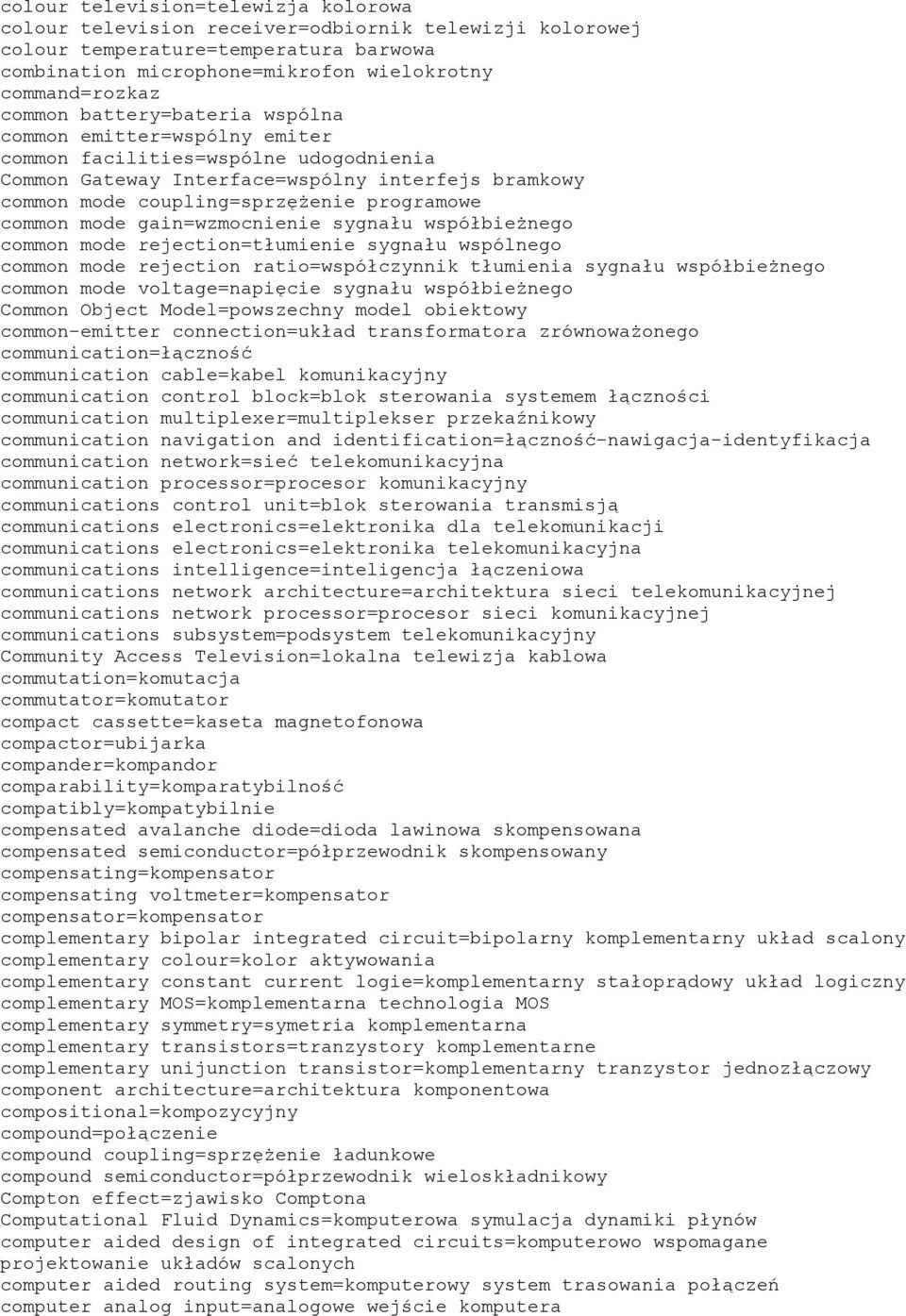 colour television=telewizja kolorowa
colour television receiver=odbiornik telewizji kolorowej
colour temperature=temperatura barwowa
combination microphone=mikrofon wielokrotny
command=rozkaz
common battery=bateria wspólna
common emitter=wspólny emiter
common facilities=wspólne udogodnienia
Common Gateway Interface=wspólny interfejs bramkowy
common mode coupling=sprzężenie programowe
common mode gain=wzmocnienie sygnału współbieżnego
common mode rejection=tłumienie sygnału wspólnego
common mode rejection ratio=współczynnik tłumienia sygnału współbieżnego
common mode voltage=napięcie sygnału współbieżnego
Common Object Model=powszechny model obiektowy
common-emitter connection=układ transformatora zrównoważonego
communication=łączność
communication cable=kabel komunikacyjny
communication control block=blok sterowania systemem łączności
communication multiplexer=multiplekser przekaźnikowy
communication navigation and identification=łączność-nawigacja-identyfikacja
communication network=sieć telekomunikacyjna
communication processor=procesor komunikacyjny
communications control unit=blok sterowania transmisją
communications electronics=elektronika dla telekomunikacji
communications electronics=elektronika telekomunikacyjna
communications intelligence=inteligencja łączeniowa
communications network architecture=architektura sieci telekomunikacyjnej
communications network processor=procesor sieci komunikacyjnej
communications subsystem=podsystem telekomunikacyjny
Community Access Television=lokalna telewizja kablowa
commutation=komutacja
commutator=komutator
compact cassette=kaseta magnetofonowa
compactor=ubijarka
compander=kompandor
comparability=komparatybilność
compatibly=kompatybilnie
compensated avalanche diode=dioda lawinowa skompensowana
compensated semiconductor=półprzewodnik skompensowany
compensating=kompensator
compensating voltmeter=kompensator
compensator=kompensator
complementary bipolar integrated circuit=bipolarny komplementarny układ scalony
complementary colour=kolor aktywowania
complementary constant current logie=komplementarny stałoprądowy układ logiczny
complementary MOS=komplementarna technologia MOS
complementary symmetry=symetria komplementarna
complementary transistors=tranzystory komplementarne
complementary unijunction transistor=komplementarny tranzystor jednozłączowy
component architecture=architektura komponentowa
compositional=kompozycyjny
compound=połączenie
compound coupling=sprzężenie ładunkowe
compound semiconductor=półprzewodnik wieloskładnikowy
Compton effect=zjawisko Comptona
Computational Fluid Dynamics=komputerowa symulacja dynamiki płynów
computer aided design of integrated circuits=komputerowo wspomagane projektowanie układów scalonych
computer aided routing system=komputerowy system trasowania połączeń
computer analog input=analogowe wejście komputera